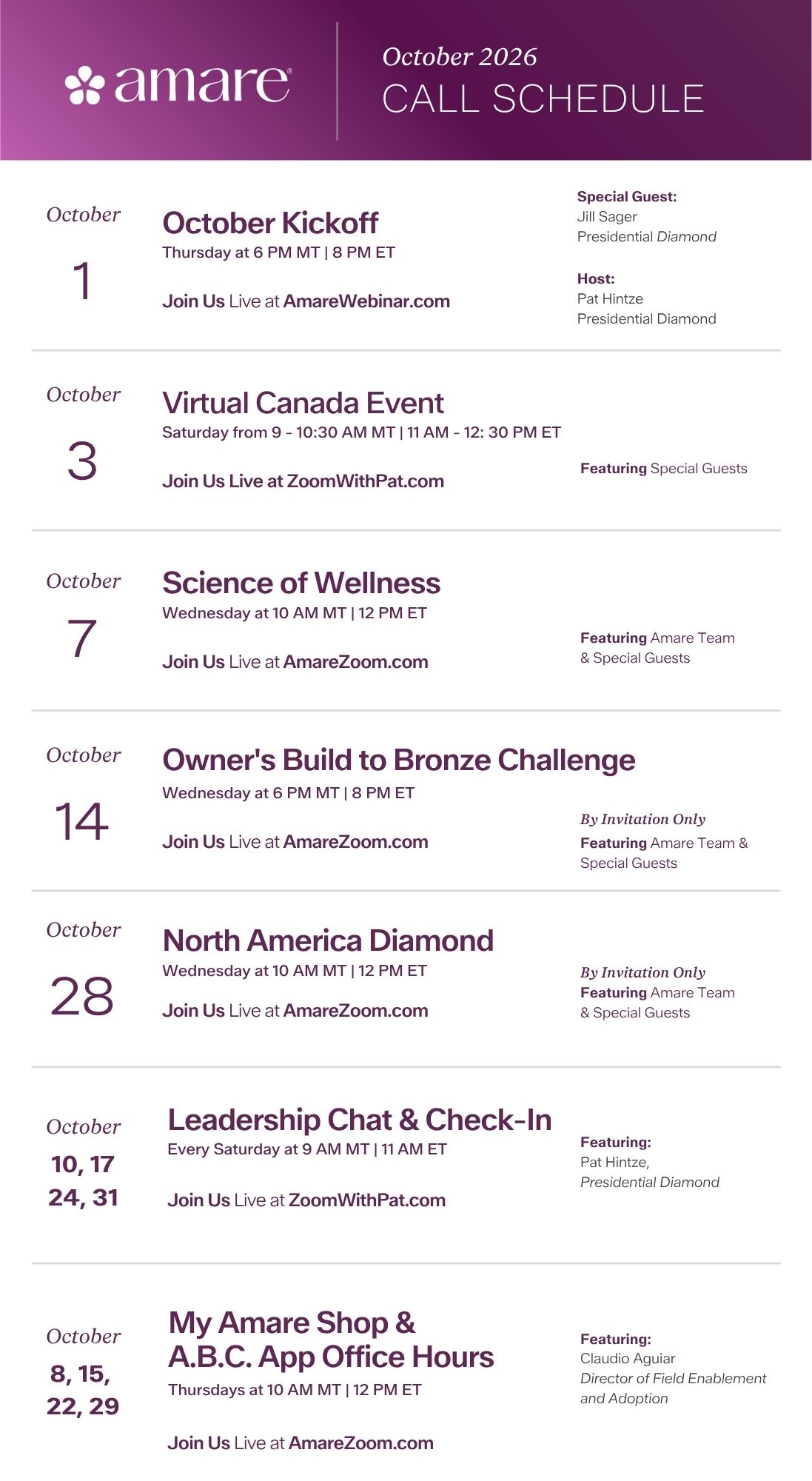 amare®

October 2026
CALL SCHEDULE

October
1

October Kickoff
Thursday at 6 PM MT | 8 PM ET

Join Us Live at AmareWebinar.com

Special Guest:
Jill Sager
Presidential Diamond

Host:
Pat Hintze
Presidential Diamond

October
3

Virtual Canada Event
Saturday from 9 - 10:30 AM MT | 11 AM - 12: 30 PM ET

Join Us Live at ZoomWithPat.com

Featuring Special Guests

October
7

Science of Wellness
Wednesday at 10 AM MT | 12 PM ET

Join Us Live at AmareZoom.com

Featuring Amare Team & Special Guests

October
14

Owner's Build to Bronze Challenge
Wednesday at 6 PM MT | 8 PM ET

Join Us Live at AmareZoom.com

By Invitation Only
Featuring Amare Team & Special Guests

October
28

North America Diamond
Wednesday at 10 AM MT | 12 PM ET

Join Us Live at AmareZoom.com

By Invitation Only
Featuring Amare Team & Special Guests

October
10, 17
24, 31

Leadership Chat & Check-In
Every Saturday at 9 AM MT | 11 AM ET

Join Us Live at ZoomWithPat.com

Featuring:
Pat Hintze,
Presidential Diamond

October
8, 15,
22, 29

My Amare Shop & A.B.C. App Office Hours
Thursdays at 10 AM MT | 12 PM ET

Join Us Live at AmareZoom.com

Featuring:
Claudio Aguiar
Director of Field Enablement and Adoption